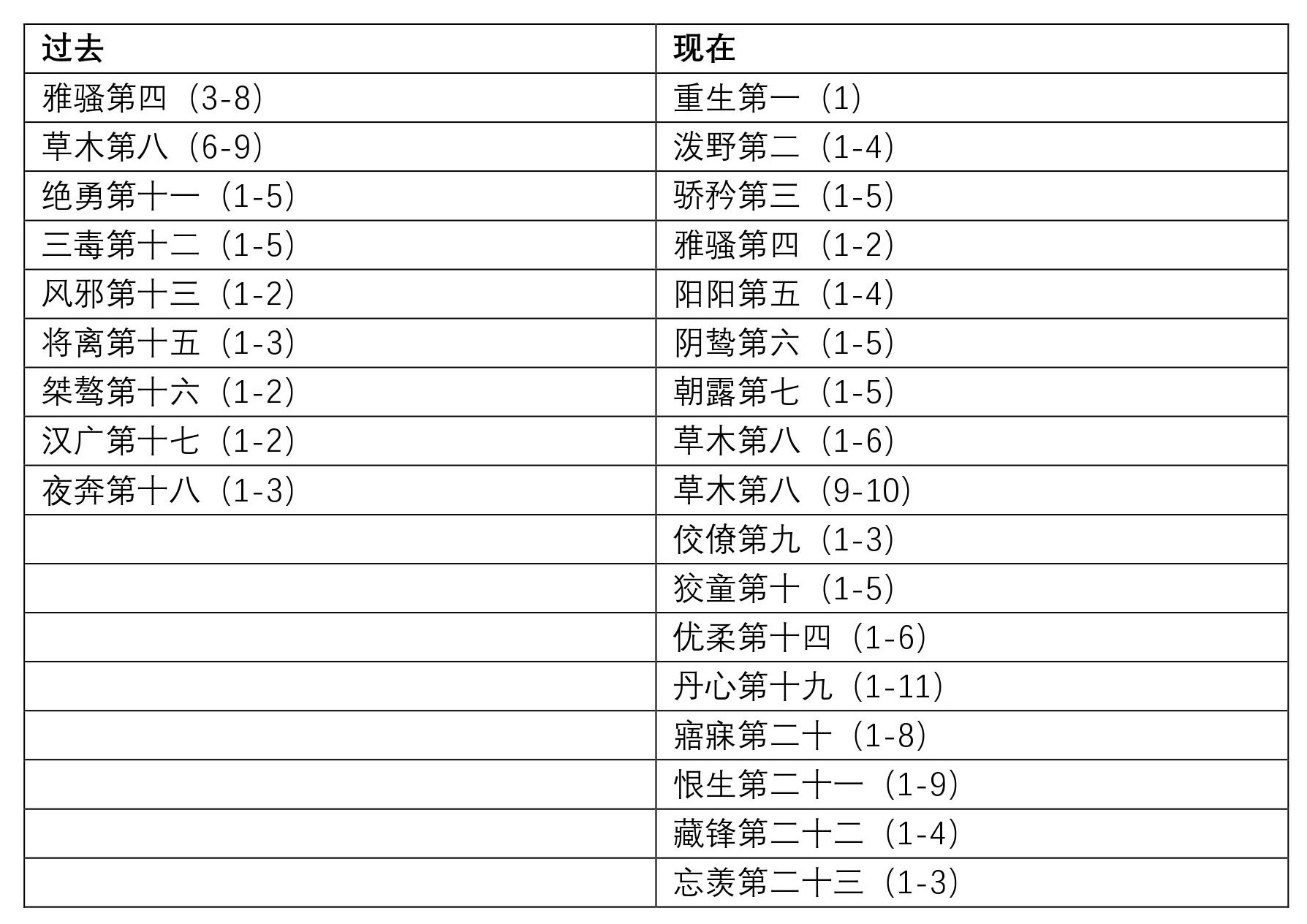 | 过去 | 现在 |
|---|---|
| 雅骚第四（3-8） | 重生第一（1） |
| 草木第八（6-9） | 泼野第二（1-4） |
| 绝勇第十一（1-5） | 骄矜第三（1-5） |
| 三毒第十二（1-5） | 雅骚第四（1-2） |
| 风邪第十三（1-2） | 阳阳第五（1-4） |
| 将离第十五（1-3） | 阴鸷第六（1-5） |
| 桀骜第十六（1-2） | 朝露第七（1-5） |
| 汉广第十七（1-2） | 草木第八（1-6） |
| 夜奔第十八（1-3） | 草木第八（9-10） |
| | 佼僚第九（1-3） |
| | 狡童第十（1-5） |
| | 优柔第十四（1-6） |
| | 丹心第十九（1-11） |
| | 寤寐第二十（1-8） |
| | 恨生第二十一（1-9） |
| | 藏锋第二十二（1-4） |
| | 忘羡第二十三（1-3） |